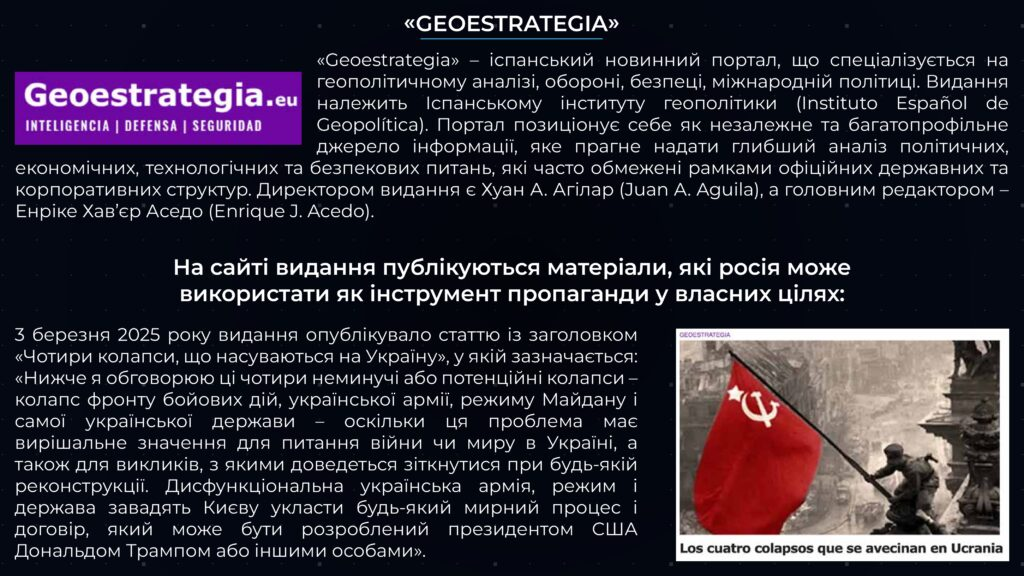 «GEOESTRATEGIA»

Geoestrategia.eu
INTELIGENCIA | DEFENSA | SEGURIDAD

«Geoestrategia» – іспанський новинний портал, що спеціалізується на геополітичному аналізі, обороні, безпеці, міжнародній політиці. Видання належить Іспанському інституту геополітики (Instituto Español de Geopolítica). Портал позиціонує себе як незалежне та багатопрофільне джерело інформації, яке прагне надати глибший аналіз політичних, економічних, технологічних та безпекових питань, які часто обмежені рамками офіційних державних та корпоративних структур. Директором видання є Хуан А. Агілар (Juan A. Aguila), а головним редактором – Енріке Хав'єр Аседо (Enrique J. Acedo).

На сайті видання публікуються матеріали, які росія може використати як інструмент пропаганди у власних цілях:

3 березня 2025 року видання опублікувало статтю із заголовком «Чотири колапси, що насуваються на Україну», у якій зазначається: «Нижче я обговорюю ці чотири неминучі або потенційні колапси – колапс фронту бойових дій, української армії, режиму Майдану і самої української держави – оскільки ця проблема має вирішальне значення для питання війни чи миру в Україні, а також для викликів, з якими доведеться зіткнутися при будь-якій реконструкції. Дисфункціональна українська армія, режим і держава завадять Києву укласти будь-який мирний процес і договір, який може бути розроблений президентом США Дональдом Трампом або іншими особами».

GEOESTRATEGIA
Los cuatro colapsos que se avecinan en Ucrania